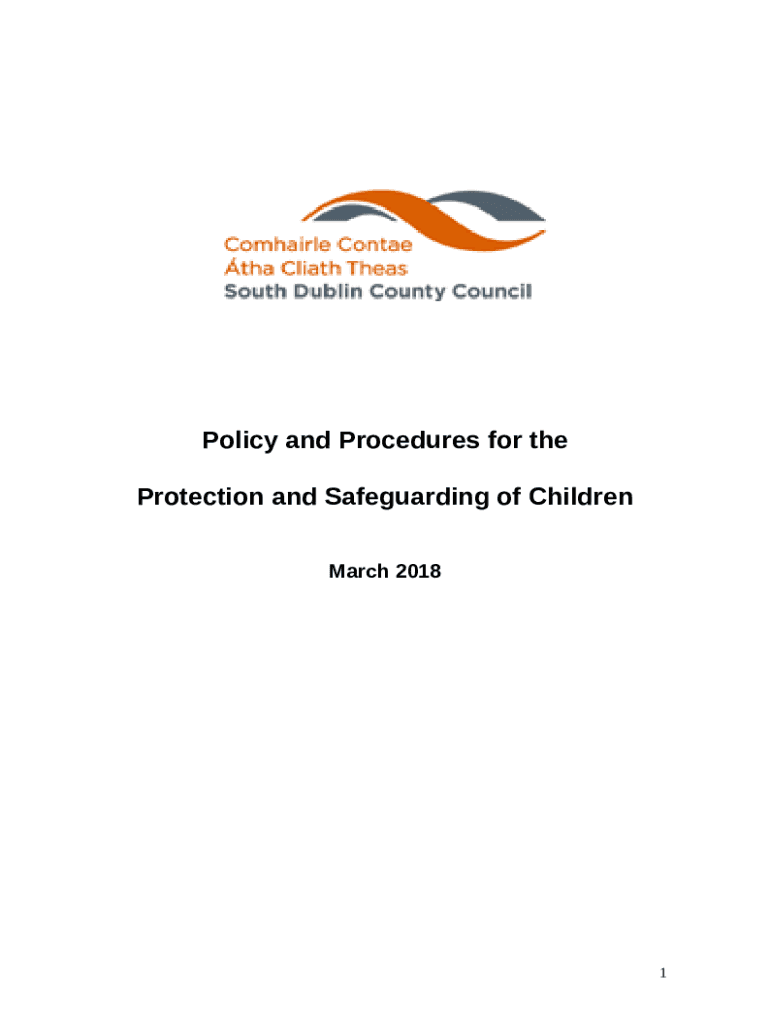 Comhairle Contae
Átha Cliath Theas
South Dublin County Council

Policy and Procedures for the

Protection and Safeguarding of Children

March 2018

1